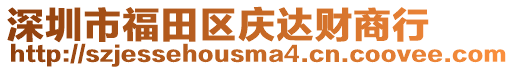 深圳市福田区庆达财商行
http://szjessehousma4.cn.coovee.com